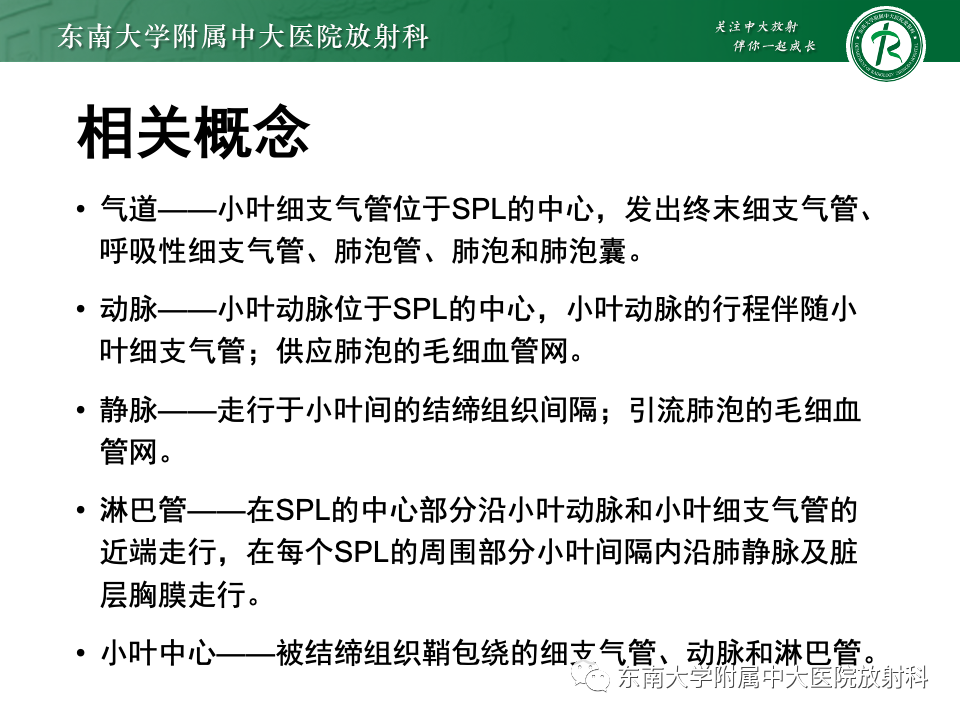 东南大学附属中大医院放射科

关注中大放射
伴你一起成长

相关概念

• 气道——小叶细支气管位于SPL的中心，发出终末细支气管、呼吸性细支气管、肺泡管、肺泡和肺泡囊。

• 动脉——小叶动脉位于SPL的中心，小叶动脉的行程伴随小叶细支气管；供应肺泡的毛细血管网。

• 静脉——走行于小叶间的结缔组织间隔；引流肺泡的毛细血管网。

• 淋巴管——在SPL的中心部分沿小叶动脉和小叶细支气管的近端走行，在每个SPL的周围部分小叶间隔内沿肺静脉及脏层胸膜走行。

• 小叶中心——被结缔组织鞘包绕的细支气管、动脉和淋巴管。

东南大学附属中大医院放射科